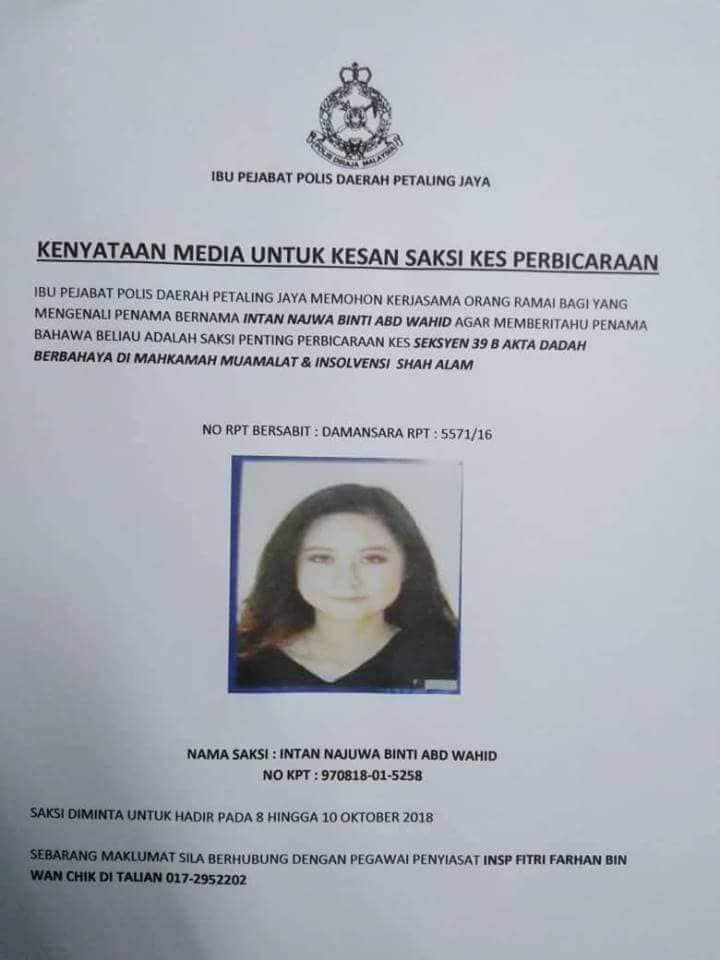 POLIS DIRAJA MALAYSIA

IBU PEJABAT POLIS DAERAH PETALING JAYA

KENYATAAN MEDIA UNTUK KESAN SAKSI KES PERBICARAAN

IBU PEJABAT POLIS DAERAH PETALING JAYA MEMOHON KERJASAMA ORANG RAMAI BAGI YANG MENGENALI PENAMA BERNAMA INTAN NAJWA BINTI ABD WAHID AGAR MEMBERITAHU PENAMA BAHAWA BELIAU ADALAH SAKSI PENTING PERBICARAAN KES SEKSYEN 39 B AKTA DADAH BERBAHAYA DI MAHKAMAH MUAMALAT & INSOLVENSI SHAH ALAM

NO RPT BERSABIT : DAMANSARA RPT : 5571/16

NAMA SAKSI : INTAN NAJUWA BINTI ABD WAHID
NO KPT : 970818-01-5258

SAKSI DIMINTA UNTUK HADIR PADA 8 HINGGA 10 OKTOBER 2018

SEBARANG MAKLUMAT SILA BERHUBUNG DENGAN PEGAWAI PENYIASAT INSP FITRI FARHAN BIN WAN CHIK DI TALIAN 017-2952202